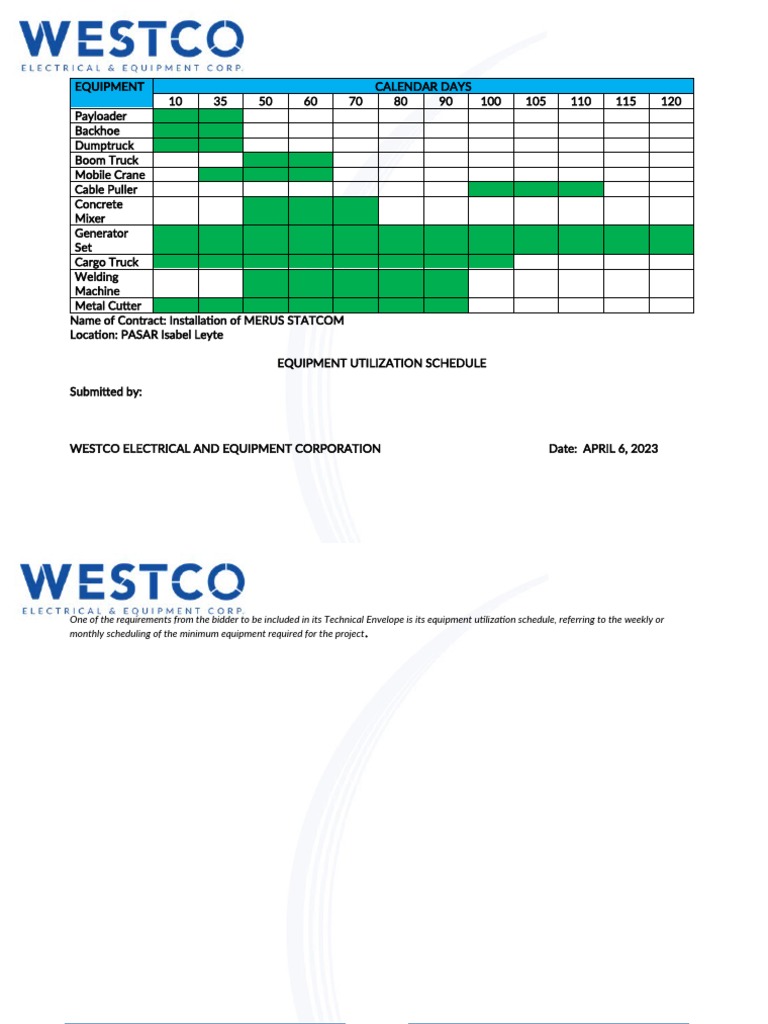 WESTCO
ELECTRICAL & EQUIPMENT CORP.

| EQUIPMENT | CALENDAR DAYS | | | | | | | | | | | |
|---|---|---|---|---|---|---|---|---|---|---|---|---|
| | 10 | 35 | 50 | 60 | 70 | 80 | 90 | 100 | 105 | 110 | 115 | 120 |
| Payloader | | | | | | | | | | | | |
| Backhoe | | | | | | | | | | | | |
| Dumptruck | | | | | | | | | | | | |
| Boom Truck | | | | | | | | | | | | |
| Mobile Crane | | | | | | | | | | | | |
| Cable Puller | | | | | | | | | | | | |
| Concrete Mixer | | | | | | | | | | | | |
| Generator Set | | | | | | | | | | | | |
| Cargo Truck | | | | | | | | | | | | |
| Welding Machine | | | | | | | | | | | | |
| Metal Cutter | | | | | | | | | | | | |

Name of Contract: Installation of MERUS STATCOM
Location: PASAR Isabel Leyte

EQUIPMENT UTILIZATION SCHEDULE

Submitted by:

WESTCO ELECTRICAL AND EQUIPMENT CORPORATION Date: APRIL 6, 2023

WESTCO
ELECTRICAL & EQUIPMENT CORP.

One of the requirements from the bidder to be included in its Technical Envelope is its equipment utilization schedule, referring to the weekly or monthly scheduling of the minimum equipment required for the project.